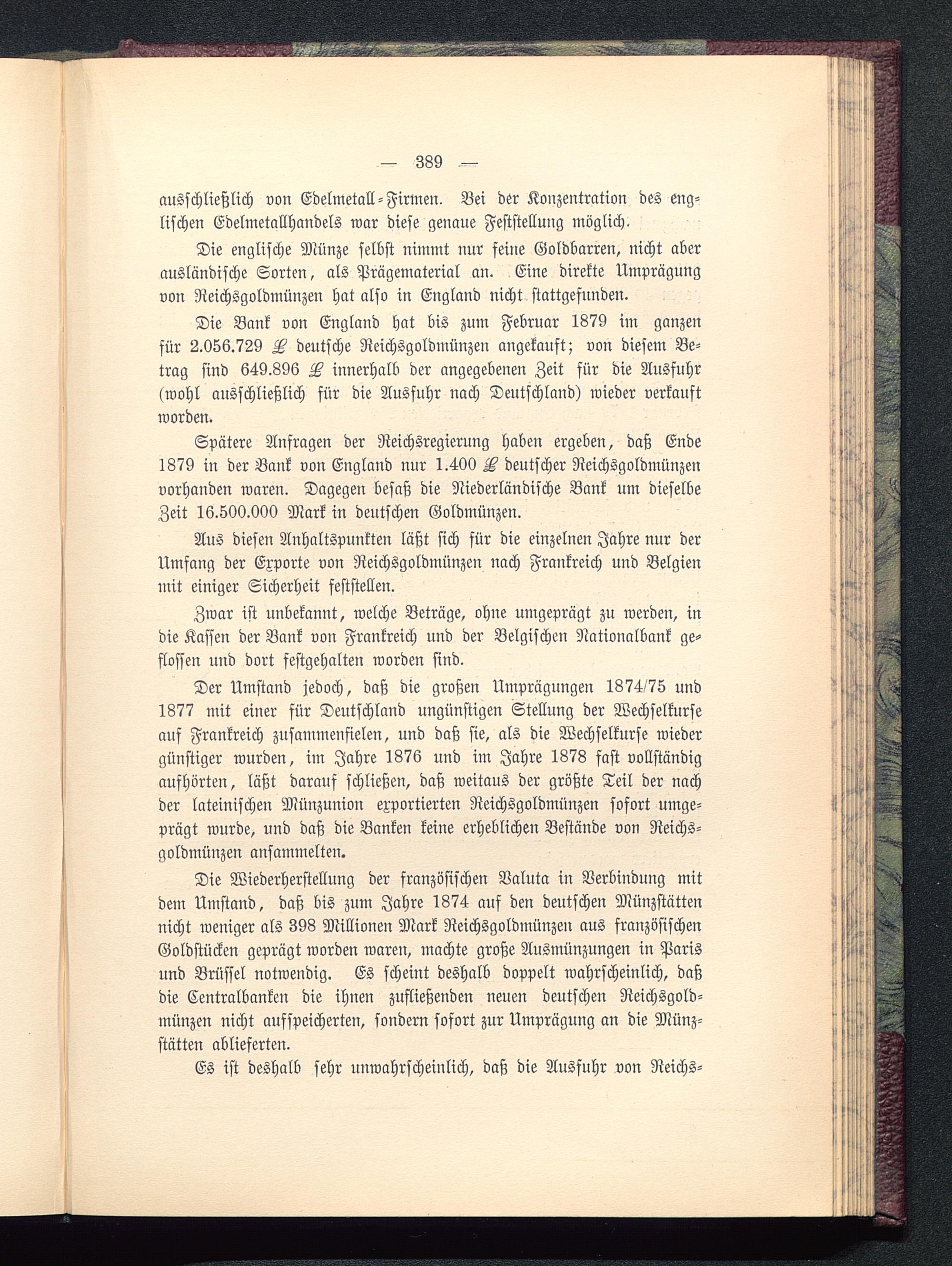 — 389 —

ausschließlich von Edelmetall-Firmen. Bei der Konzentration des englischen Edelmetallhandels war diese genaue Feststellung möglich.

Die englische Münze selbst nimmt nur feine Goldbarren, nicht aber ausländische Sorten, als Prägematerial an. Eine direkte Umprägung von Reichsgoldmünzen hat also in England nicht stattgefunden.

Die Bank von England hat bis zum Februar 1879 im ganzen für 2.056.729 £ deutsche Reichsgoldmünzen angekauft; von diesem Betrag sind 649.896 £ innerhalb der angegebenen Zeit für die Ausfuhr (wohl ausschließlich für die Ausfuhr nach Deutschland) wieder verkauft worden.

Spätere Anfragen der Reichsregierung haben ergeben, daß Ende 1879 in der Bank von England nur 1.400 £ deutscher Reichsgoldmünzen vorhanden waren. Dagegen besaß die Niederländische Bank um dieselbe Zeit 16.500.000 Mark in deutschen Goldmünzen.

Aus diesen Anhaltspunkten läßt sich für die einzelnen Jahre nur der Umfang der Exporte von Reichsgoldmünzen nach Frankreich und Belgien mit einiger Sicherheit feststellen.

Zwar ist unbekannt, welche Beträge, ohne umgeprägt zu werden, in die Kassen der Bank von Frankreich und der Belgischen Nationalbank geflossen und dort festgehalten worden sind.

Der Umstand jedoch, daß die großen Umprägungen 1874/75 und 1877 mit einer für Deutschland ungünstigen Stellung der Wechselkurse auf Frankreich zusammenfielen, und daß sie, als die Wechselkurse wieder günstiger wurden, im Jahre 1876 und im Jahre 1878 fast vollständig aufhörten, läßt darauf schließen, daß weitaus der größte Teil der nach der lateinischen Münzunion exportierten Reichsgoldmünzen sofort umgeprägt wurde, und daß die Banken keine erheblichen Bestände von Reichsgoldmünzen ansammelten.

Die Wiederherstellung der französischen Valuta in Verbindung mit dem Umstand, daß bis zum Jahre 1874 auf den deutschen Münzstätten nicht weniger als 398 Millionen Mark Reichsgoldmünzen aus französischen Goldstücken geprägt worden waren, machte große Ausmünzungen in Paris und Brüssel notwendig. Es scheint deshalb doppelt wahrscheinlich, daß die Centralbanken die ihnen zufließenden neuen deutschen Reichsgoldmünzen nicht aufspeicherten, sondern sofort zur Umprägung an die Münzstätten ablieferten.

Es ist deshalb sehr unwahrscheinlich, daß die Ausfuhr von Reichs-